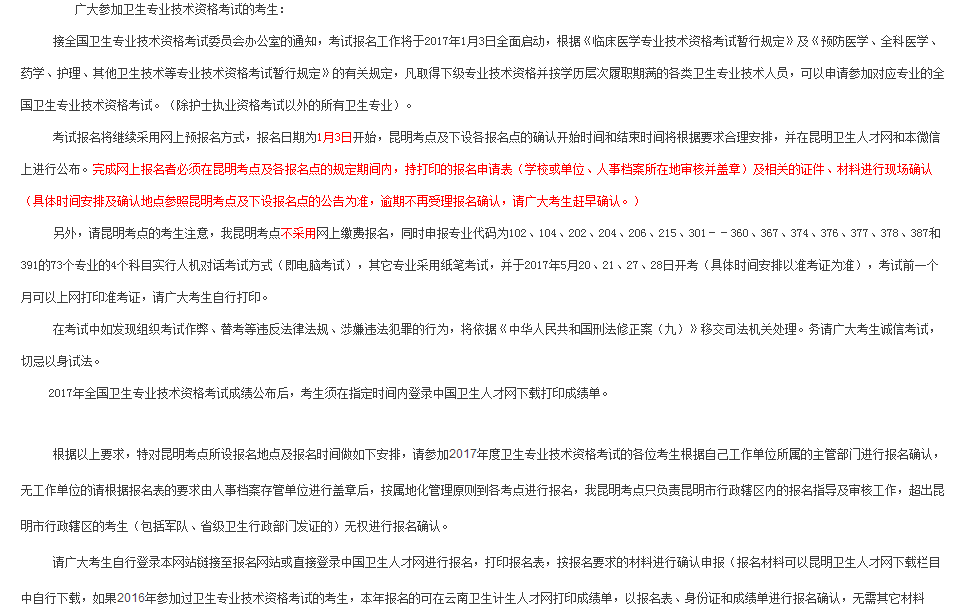 广大参加卫生专业技术资格考试的考生：

接全国卫生专业技术资格考试委员会办公室的通知，考试报名工作将于2017年1月3日全面启动，根据《临床医学专业技术资格考试暂行规定》及《预防医学、全科医学、药学、护理、其他卫生技术等专业技术资格考试暂行规定》的有关规定，凡取得下级专业技术资格并按学历层次履职期满的各类卫生专业技术人员，可以申请参加对应专业的全国卫生专业技术资格考试。（除护士执业资格考试以外的所有卫生专业）。

考试报名将继续采用网上预报名方式，报名日期为1月3日开始，昆明考点及下设各报名点的确认开始时间和结束时间将根据要求合理安排，并在昆明卫生人才网和本微信上进行公布。完成网上报名者必须在昆明考点及各报名点的规定期间内，持打印的报名申请表（学校或单位、人事档案所在地审核并盖章）及相关的证件、材料进行现场确认（具体时间安排及确认地点参照昆明考点及下设报名点的公告为准，逾期不再受理报名确认，请广大考生赶早确认。）

另外，请昆明考点的考生注意，我昆明考点不采用网上缴费报名，同时申报专业代码为102、104、202、204、206、215、301－－360、367、374、376、377、378、387和391的73个专业的4个科目实行人机对话考试方式（即电脑考试），其它专业采用纸笔考试，并于2017年5月20、21、27、28日开考（具体时间安排以准考证为准），考试前一个月可以上网打印准考证，请广大考生自行打印。

在考试中如发现组织考试作弊、替考等违反法律法规、涉嫌违法犯罪的行为，将依据《中华人民共和国刑法修正案（九）》移交司法机关处理。务请广大考生诚信考试，切忌以身试法。

2017年全国卫生专业技术资格考试成绩公布后，考生须在指定时间内登录中国卫生人才网下载打印成绩单。

根据以上要求，特对昆明考点所设报名地点及报名时间做如下安排，请参加2017年度卫生专业技术资格考试的各位考生根据自己工作单位所属的主管部门进行报名确认，无工作单位的请根据报名表的要求由人事档案存管单位进行盖章后，按属地化管理原则到各考点进行报名，我昆明考点只负责昆明市行政辖区内的报名指导及审核工作，超出昆明市行政辖区的考生（包括军队、省级卫生行政部门发证的）无权进行报名确认。

请广大考生自行登录本网站链接至报名网站或直接登录中国卫生人才网进行报名，打印报名表，按报名要求的材料进行确认申报（报名材料可以昆明卫生人才网下载栏目中自行下载，如果2016年参加过卫生专业技术资格考试的考生，本年报名的可在云南卫生计生人才网打印成绩单，以报名表、身份证和成绩单进行报名确认，无需其它材料